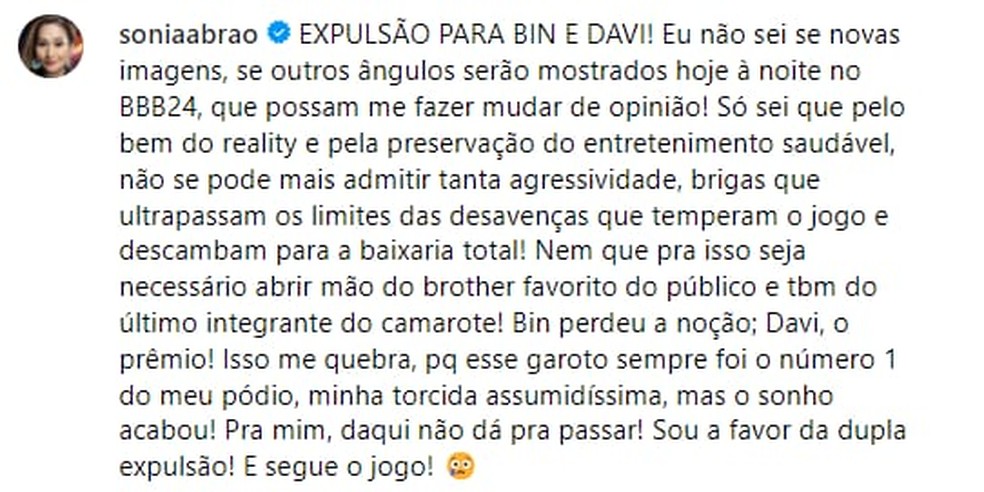 soniaabrao EXPULSÃO PARA BIN E DAVI! Eu não sei se novas imagens, se outros ângulos serão mostrados hoje à noite no BBB24, que possam me fazer mudar de opinião! Só sei que pelo bem do reality e pela preservação do entretenimento saudável, não se pode mais admitir tanta agressividade, brigas que ultrapassam os limites das desavenças que temperam o jogo e descambam para a baixaria total! Nem que pra isso seja necessário abrir mão do brother favorito do público e tbm do último integrante do camarote! Bin perdeu a noção; Davi, o prêmio! Isso me quebra, pq esse garoto sempre foi o número 1 do meu pódio, minha torcida assumidíssima, mas o sonho acabou! Pra mim, daqui não dá pra passar! Sou a favor da dupla expulsão! E segue o jogo! 😳